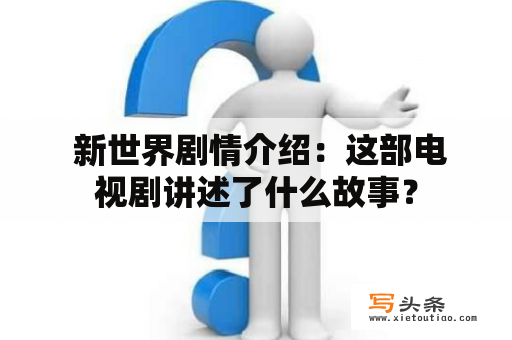 新世界剧情介绍：这部电视剧讲述了什么故事？

写头条
www.xietoutiao.com